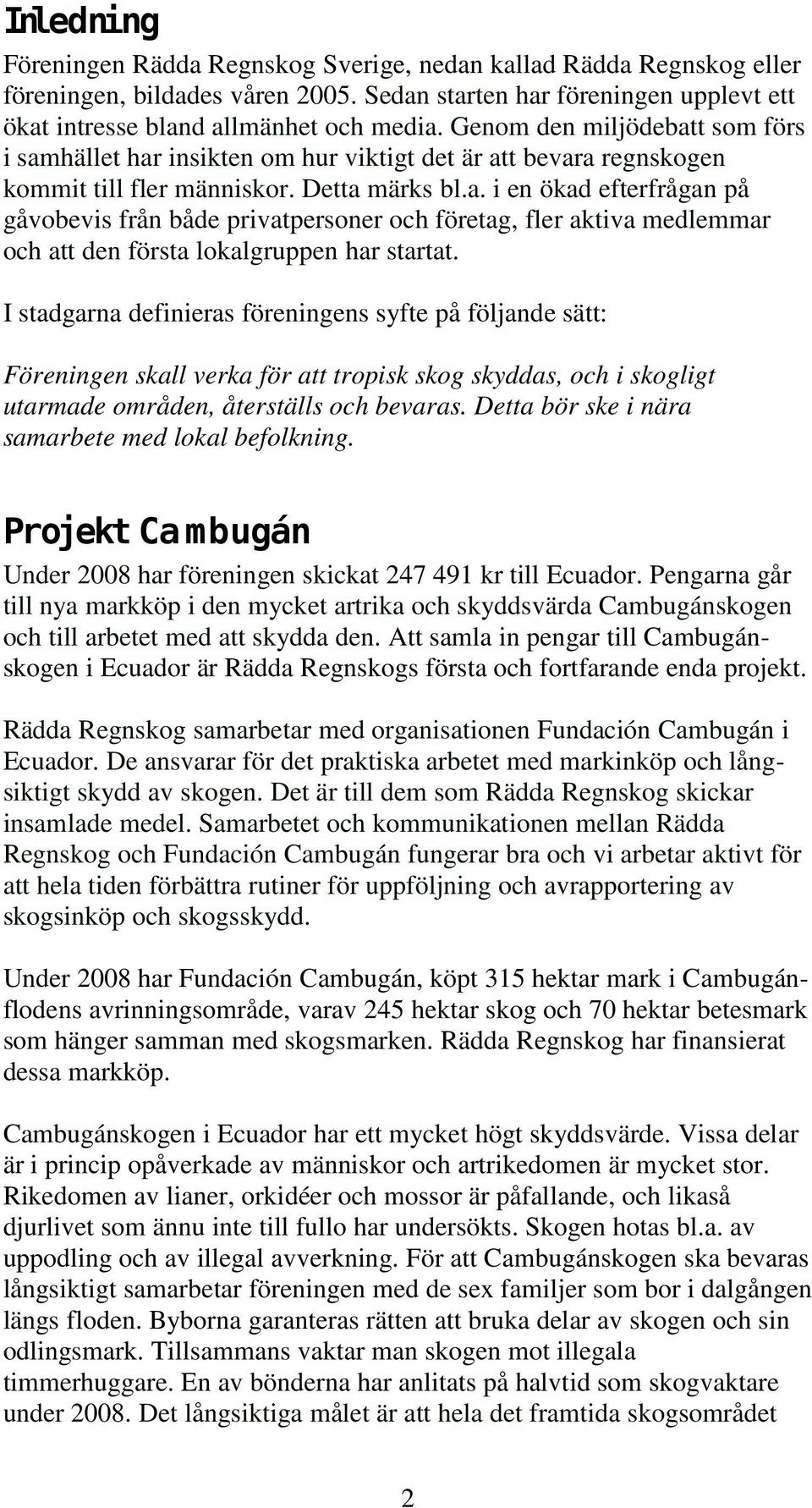 Inledning

Föreningen Rädda Regnskog Sverige, nedan kallad Rädda Regnskog eller föreningen, bildades våren 2005. Sedan starten har föreningen upplevt ett ökat intresse bland allmänhet och media. Genom den miljödebatt som förs i samhället har insikten om hur viktigt det är att bevara regnskogen kommit till fler människor. Detta märks bl.a. i en ökad efterfrågan på gåvobevis från både privatpersoner och företag, fler aktiva medlemmar och att den första lokalgruppen har startat.

I stadgarna definieras föreningens syfte på följande sätt:

Föreningen skall verka för att tropisk skog skyddas, och i skogligt utarmade områden, återställs och bevaras. Detta bör ske i nära samarbete med lokal befolkning.

Projekt Cambugán

Under 2008 har föreningen skickat 247 491 kr till Ecuador. Pengarna går till nya markköp i den mycket artrika och skyddsvärda Cambugánskogen och till arbetet med att skydda den. Att samla in pengar till Cambugánskogen i Ecuador är Rädda Regnskogs första och fortfarande enda projekt.

Rädda Regnskog samarbetar med organisationen Fundación Cambugán i Ecuador. De ansvarar för det praktiska arbetet med markinköp och långsiktigt skydd av skogen. Det är till dem som Rädda Regnskog skickar insamlade medel. Samarbetet och kommunikationen mellan Rädda Regnskog och Fundación Cambugán fungerar bra och vi arbetar aktivt för att hela tiden förbättra rutiner för uppföljning och avrapportering av skogsinköp och skogsskydd.

Under 2008 har Fundación Cambugán, köpt 315 hektar mark i Cambugánflodens avrinningsområde, varav 245 hektar skog och 70 hektar betesmark som hänger samman med skogsmarken. Rädda Regnskog har finansierat dessa markköp.

Cambugánskogen i Ecuador har ett mycket högt skyddsvärde. Vissa delar är i princip opåverkade av människor och artrikedomen är mycket stor. Rikedomen av lianer, orkidéer och mossor är påfallande, och likaså djurlivet som ännu inte till fullo har undersökts. Skogen hotas bl.a. av uppodling och av illegal avverkning. För att Cambugánskogen ska bevaras långsiktigt samarbetar föreningen med de sex familjer som bor i dalgången längs floden. Byborna garanteras rätten att bruka delar av skogen och sin odlingsmark. Tillsammans vaktar man skogen mot illegala timmerhuggare. En av bönderna har anlitats på halvtid som skogvaktare under 2008. Det långsiktiga målet är att hela det framtida skogsområdet

2